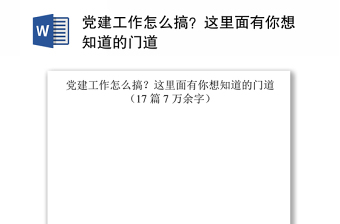 W

党建工作怎么搞？这里面有你想知道的门道

党建工作怎么搞？这里面有你想知道的门道
（17 篇 7 万余字）